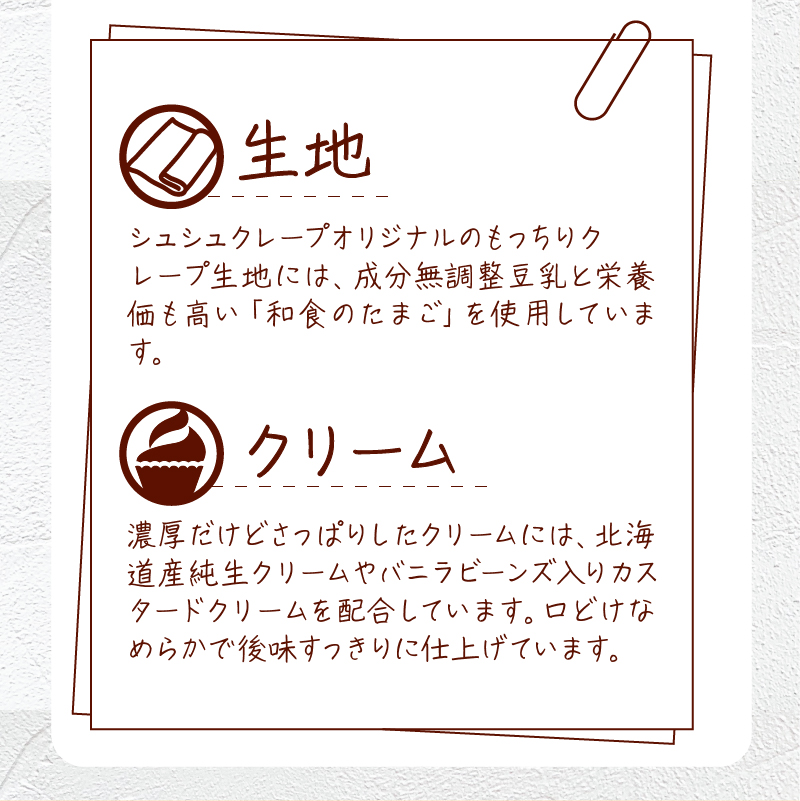 生地

シュシュクレープオリジナルのもっちりクレープ生地には、成分無調整豆乳と栄養価も高い「和食のたまご」を使用しています。

クリーム

濃厚だけどさっぱりしたクリームには、北海道産純生クリームやバニラビーンズ入りカスタードクリームを配合しています。口どけなめらかで後味すっきりに仕上げています。